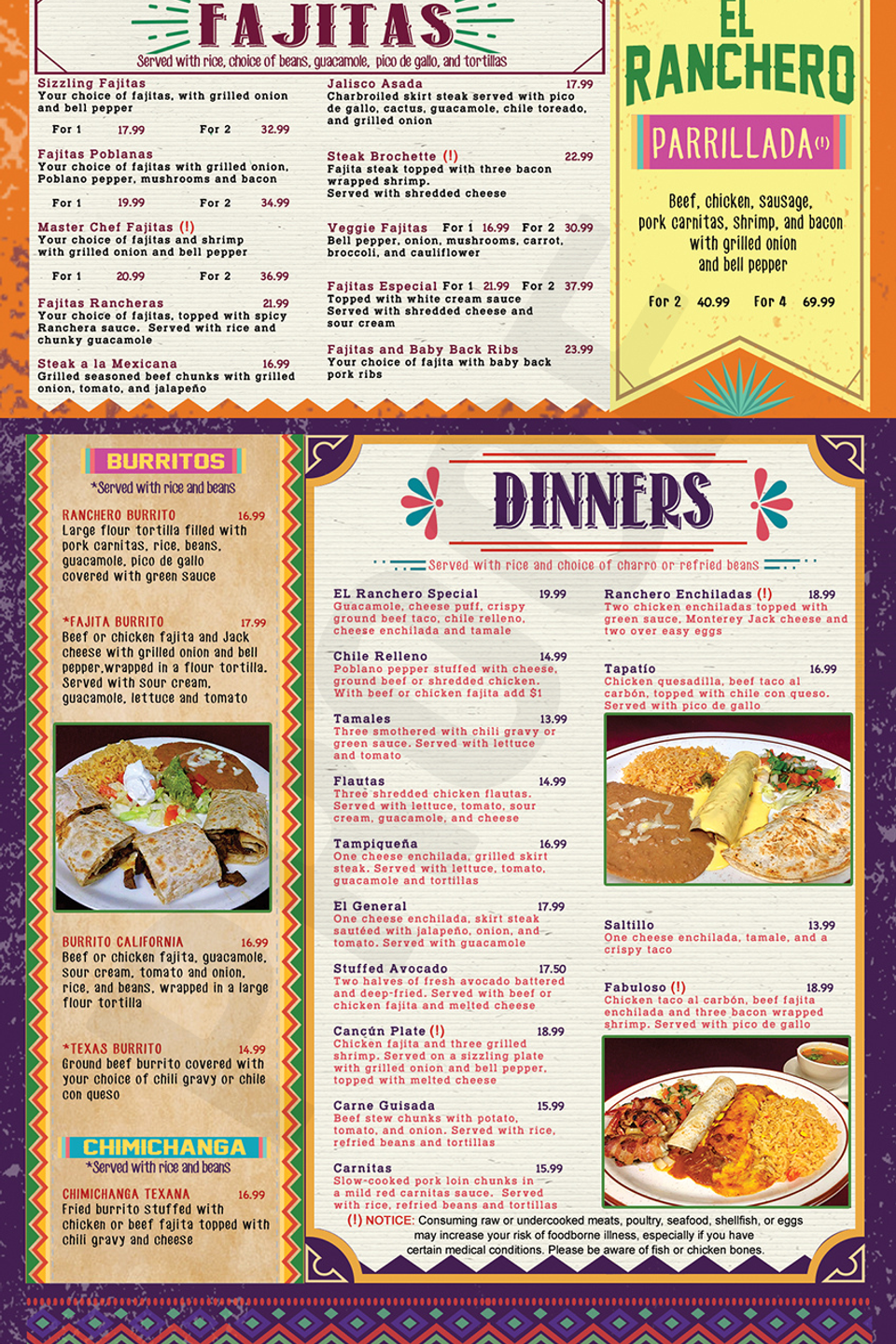 FAJITAS
Served with rice, choice of beans, guacamole, pico de gallo, and tortillas

Sizzling Fajitas
Your choice of fajitas, with grilled onion and bell pepper
For 1 17.99 For 2 32.99

Fajitas Poblanas
Your choice of fajitas with grilled onion, Poblano pepper, mushrooms and bacon
For 1 19.99 For 2 34.99

Master Chef Fajitas (!)
Your choice of fajitas and shrimp with grilled onion and bell pepper
For 1 20.99 For 2 36.99

Fajitas Rancheras 21.99
Your choice of fajitas, topped with spicy Ranchera sauce. Served with rice and chunky guacamole

Steak a la Mexicana 16.99
Grilled seasoned beef chunks with grilled onion, tomato, and jalapeño

Jalisco Asada 17.99
Charbroiled skirt steak served with pico de gallo, cactus, guacamole, chile toreado, and grilled onion

Steak Brochette (!) 22.99
Fajita steak topped with three bacon wrapped shrimp. Served with shredded cheese

Veggie Fajitas For 1 16.99 For 2 30.99
Bell pepper, onion, mushrooms, carrot, broccoli, and cauliflower

Fajitas Especial For 1 21.99 For 2 37.99
Topped with white cream sauce Served with shredded cheese and sour cream

Fajitas and Baby Back Ribs 23.99
Your choice of fajita with baby back pork ribs

EL RANCHERO
PARRILLADA (!)
Beef, chicken, sausage, pork carnitas, shrimp, and bacon with grilled onion and bell pepper
For 2 40.99 For 4 69.99

BURRITOS
*Served with rice and beans

RANCHERO BURRITO 16.99
Large flour tortilla filled with pork carnitas, rice, beans, guacamole, pico de gallo covered with green sauce

*FAJITA BURRITO 17.99
Beef or chicken fajita and Jack cheese with grilled onion and bell pepper,wrapped in a flour tortilla. Served with sour cream, guacamole, lettuce and tomato

BURRITO CALIFORNIA 16.99
Beef or chicken fajita, guacamole, sour cream, tomato and onion, rice, and beans, wrapped in a large flour tortilla

*TEXAS BURRITO 14.99
Ground beef burrito covered with your choice of chili gravy or chile con queso

CHIMICHANGA
*Served with rice and beans

CHIMICHANGA TEXANA 16.99
Fried burrito stuffed with chicken or beef fajita topped with chili gravy and cheese

DINNERS
Served with rice and choice of charro or refried beans

EL Ranchero Special 19.99
Guacamole, cheese puff, crispy ground beef taco, chile relleno, cheese enchilada and tamale

Chile Relleno 14.99
Poblano pepper stuffed with cheese, ground beef or shredded chicken. With beef or chicken fajita add $1

Tamales 13.99
Three smothered with chili gravy or green sauce. Served with lettuce and tomato

Flautas 14.99
Three shredded chicken flautas. Served with lettuce, tomato, sour cream, guacamole, and cheese

Tampiqueña 16.99
One cheese enchilada, grilled skirt steak. Served with lettuce, tomato, guacamole and tortillas

El General 17.99
One cheese enchilada, skirt steak sautéed with jalapeño, onion, and tomato. Served with guacamole

Stuffed Avocado 17.50
Two halves of fresh avocado battered and deep-fried. Served with beef or chicken fajita and melted cheese

Cancún Plate (!) 18.99
Chicken fajita and three grilled shrimp. Served on a sizzling plate with grilled onion and bell pepper, topped with melted cheese

Carne Guisada 15.99
Beef stew chunks with potato, tomato, and onion. Served with rice, refried beans and tortillas

Carnitas 15.99
Slow-cooked pork loin chunks in a mild red carnitas sauce. Served with rice, refried beans and tortillas

Ranchero Enchiladas (!) 18.99
Two chicken enchiladas topped with green sauce, Monterey Jack cheese and two over easy eggs

Tapatío 16.99
Chicken quesadilla, beef taco al carbón, topped with chile con queso. Served with pico de gallo

Saltillo 13.99
One cheese enchilada, tamale, and a crispy taco

Fabuloso (!) 18.99
Chicken taco al carbón, beef fajita enchilada and three bacon wrapped shrimp. Served with pico de gallo

(!) NOTICE: Consuming raw or undercooked meats, poultry, seafood, shellfish, or eggs may increase your risk of foodborne illness, especially if you have certain medical conditions. Please be aware of fish or chicken bones.